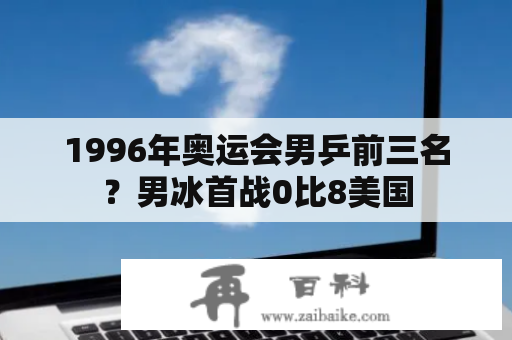 1996年奥运会男乒前三名？男冰首战0比8美国

再 百科
www.zaibaike.com